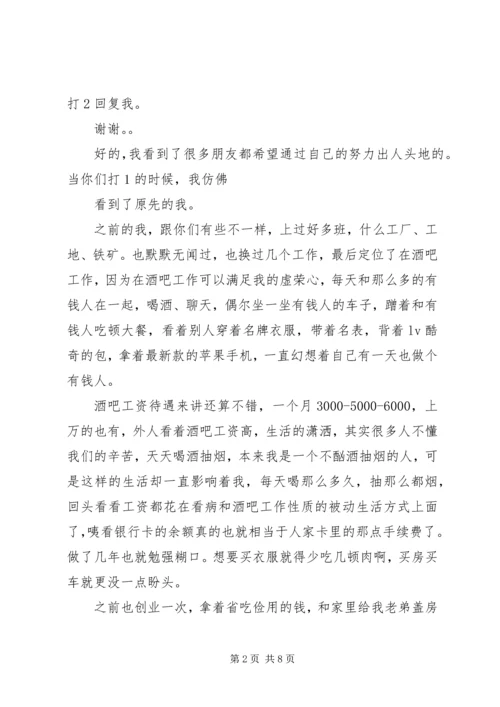 打 2 回复我。

谢谢。。

好的，我看到了很多朋友都希望通过自己的努力出人头地的。当你们打 1 的时候，我仿佛

看到了原先的我。

之前的我，跟你们有些不一样，上过好多班，什么工厂、工地、铁矿。也默默无闻过，也换过几个工作，最后定位了在酒吧工作，因为在酒吧工作可以满足我的虚荣心，每天和那么多的有钱人在一起，喝酒、聊天，偶尔坐一坐有钱人的车子，蹭着和有钱人吃顿大餐，看着别人穿着名牌衣服，带着名表，背着 lv 酷奇的包，拿着最新款的苹果手机，一直幻想着自己有一天也做个有钱人。

酒吧工资待遇来讲还算不错，一个月 3000-5000-6000，上万的也有，外人看着酒吧工资高，生活的潇洒，其实很多人不懂我们的辛苦，天天喝酒抽烟，本来我是一个不酗酒抽烟的人，可是这样的生活却一直影响着我，每天喝那么多久，抽那么都烟，回头看看工资都花在看病和酒吧工作性质的被动生活方式上面了，咦看银行卡的余额真的也就相当于人家卡里的那点手续费了。做了几年也就勉强糊口。想要买衣服就得少吃几顿肉啊，买房买车就更没一点盼头。

之前也创业一次，拿着省吃俭用的钱，和家里给我老弟盖房

第 2 页 共 8 页